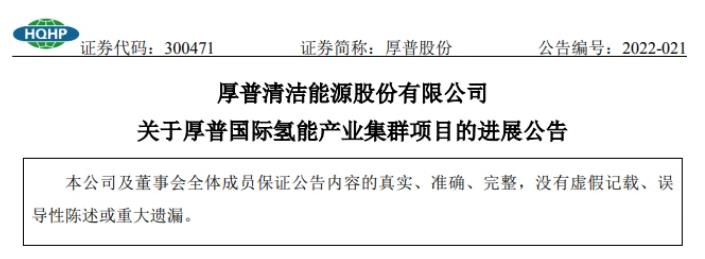 HQHP

证券代码：300471　　证券简称：厚普股份　　公告编号：2022-021

厚普清洁能源股份有限公司

关于厚普国际氢能产业集群项目的进展公告

本公司及董事会全体成员保证公告内容的真实、准确、完整，没有虚假记载、误导性陈述或重大遗漏。